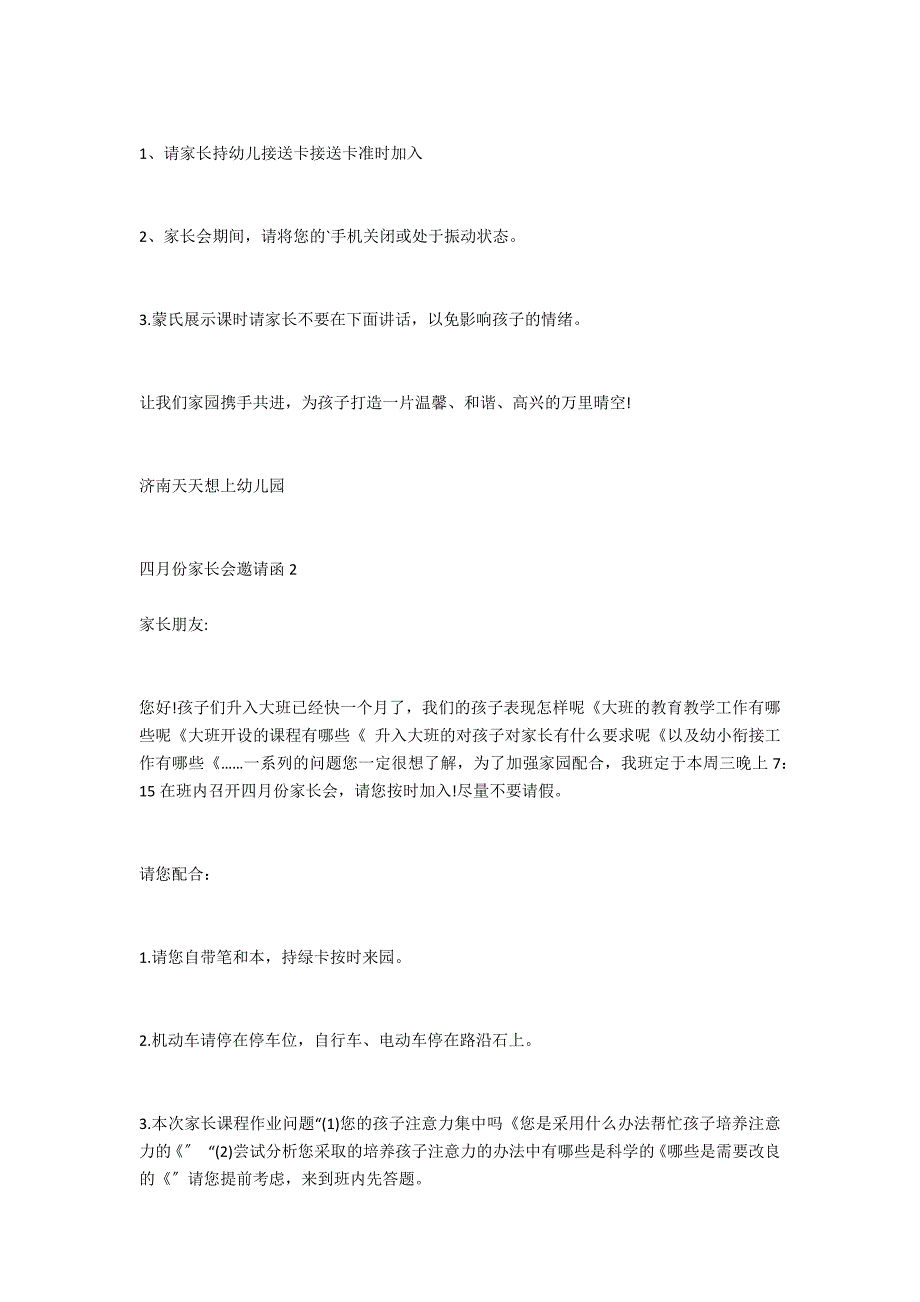 1、请家长持幼儿接送卡接送卡准时加入

2、家长会期间，请将您的`手机关闭或处于振动状态。

3.蒙氏展示课时请家长不要在下面讲话，以免影响孩子的情绪。

让我们家园携手共进，为孩子打造一片温馨、和谐、高兴的万里晴空!

济南天天想上幼儿园

四月份家长会邀请函 2

家长朋友:

您好!孩子们升入大班已经快一个月了，我们的孩子表现怎样呢《大班的教育教学工作有哪些呢《大班开设的课程有哪些《 升入大班的对孩子对家长有什么要求呢《以及幼小衔接工作有哪些《……一系列的问题您一定很想了解，为了加强家园配合，我班定于本周三晚上 7：15 在班内召开四月份家长会，请您按时加入!尽量不要请假。

请您配合：

1.请您自带笔和本，持绿卡按时来园。

2.机动车请停在停车位，自行车、电动车停在路沿石上。

3.本次家长课程作业问题“(1)您的孩子注意力集中吗《您是采用什么办法帮忙孩子培养注意力的《″ “(2)尝试分析您采取的培养孩子注意力的办法中有哪些是科学的《哪些是需要改良的《″请您提前考虑，来到班内先答题。